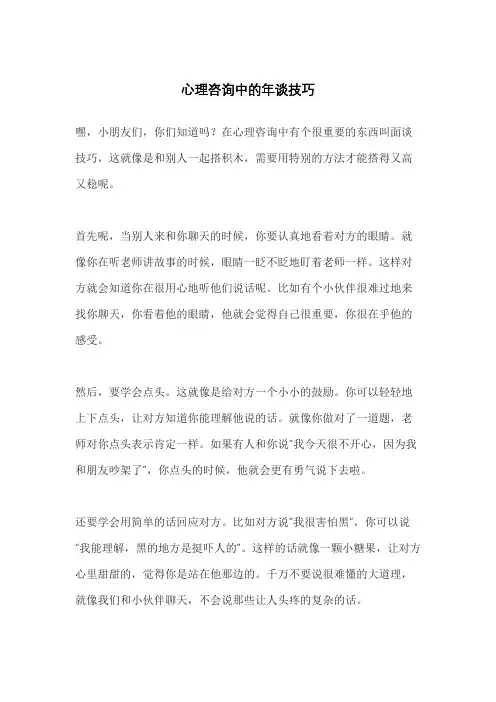 心理咨询中的年谈技巧

嘿，小朋友们，你们知道吗？在心理咨询中有个很重要的东西叫面谈技巧，这就像是和别人一起搭积木，需要用特别的方法才能搭得又高又稳呢。

首先呢，当别人来和你聊天的时候，你要认真地看着对方的眼睛。就像你在听老师讲故事的时候，眼睛一眨不眨地盯着老师一样。这样对方就会知道你在很用心地听他们说话呢。比如有个小伙伴很难过地来找你聊天，你看着他的眼睛，他就会觉得自己很重要，你很在乎他的感受。

然后，要学会点头。这就像是给对方一个小小的鼓励。你可以轻轻地上下点头，让对方知道你能理解他说的话。就像你做对了一道题，老师对你点头表示肯定一样。如果有人和你说“我今天很不开心，因为我和朋友吵架了”，你点头的时候，他就会更有勇气说下去啦。

还要学会用简单的话回应对方。比如对方说“我很害怕黑”，你可以说“我能理解，黑的地方是挺吓人的”。这样的话就像一颗小糖果，让对方心里甜甜的，觉得你是站在他那边的。千万不要说很难懂的大道理，就像我们和小伙伴聊天，不会说那些让人头疼的复杂的话。